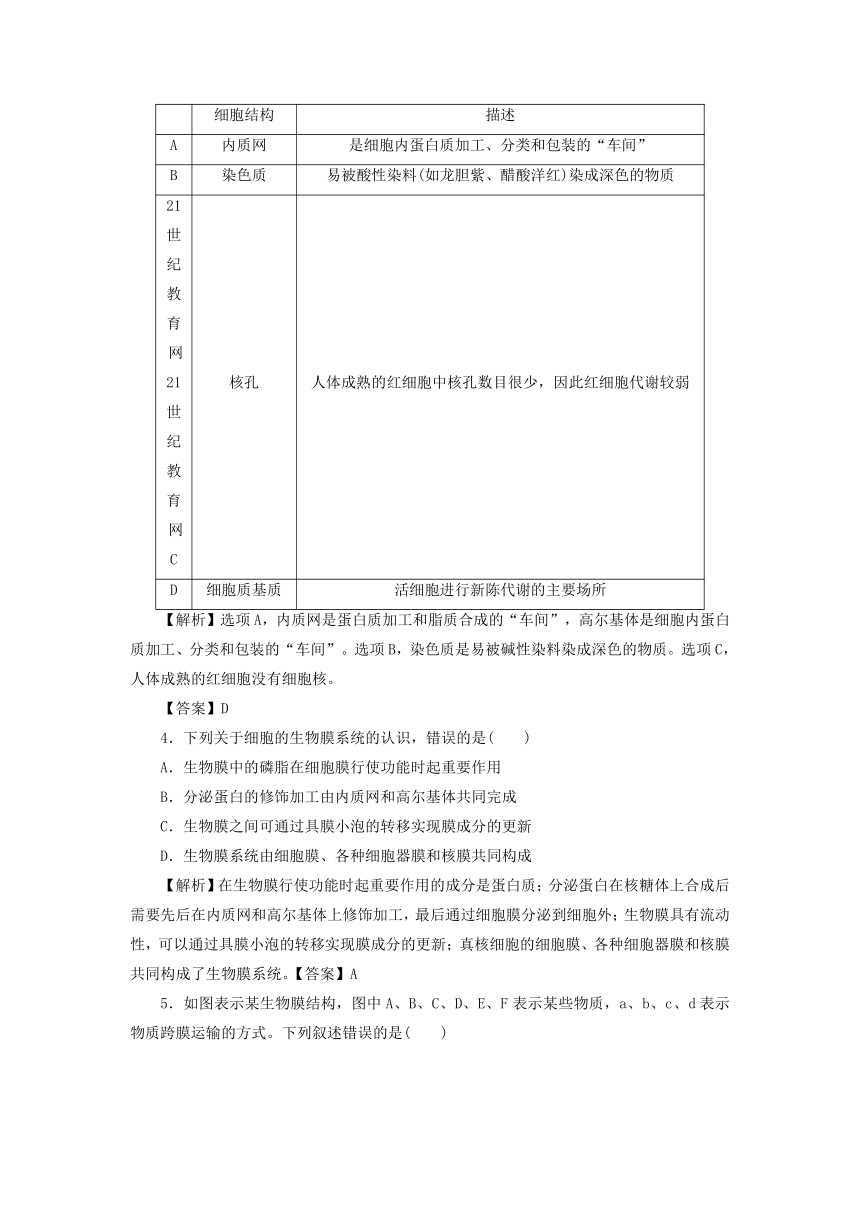 |  | 细胞结构 | 描述 |
|---|---|---|
| A | 内质网 | 是细胞内蛋白质加工、分类和包装的“车间” |
| B | 染色质 | 易被酸性染料(如龙胆紫、醋酸洋红)染成深色的物质 |
| 21世纪教育网21世纪教育网C | 核孔 | 人体成熟的红细胞中核孔数目很少，因此红细胞代谢较弱 |
| D | 细胞质基质 | 活细胞进行新陈代谢的主要场所 |

【解析】选项A，内质网是蛋白质加工和脂质合成的“车间”，高尔基体是细胞内蛋白质加工、分类和包装的“车间”。选项B，染色质是易被碱性染料染成深色的物质。选项C，人体成熟的红细胞没有细胞核。

【答案】D

4．下列关于细胞的生物膜系统的认识，错误的是(　　)

A．生物膜中的磷脂在细胞膜行使功能时起重要作用

B．分泌蛋白的修饰加工由内质网和高尔基体共同完成

C．生物膜之间可通过具膜小泡的转移实现膜成分的更新

D．生物膜系统由细胞膜、各种细胞器膜和核膜共同构成

【解析】在生物膜行使功能时起重要作用的成分是蛋白质；分泌蛋白在核糖体上合成后需要先后在内质网和高尔基体上修饰加工，最后通过细胞膜分泌到细胞外；生物膜具有流动性，可以通过具膜小泡的转移实现膜成分的更新；真核细胞的细胞膜、各种细胞器膜和核膜共同构成了生物膜系统。【答案】A

5．如图表示某生物膜结构，图中A、B、C、D、E、F表示某些物质，a、b、c、d表示物质跨膜运输的方式。下列叙述错误的是(　　)